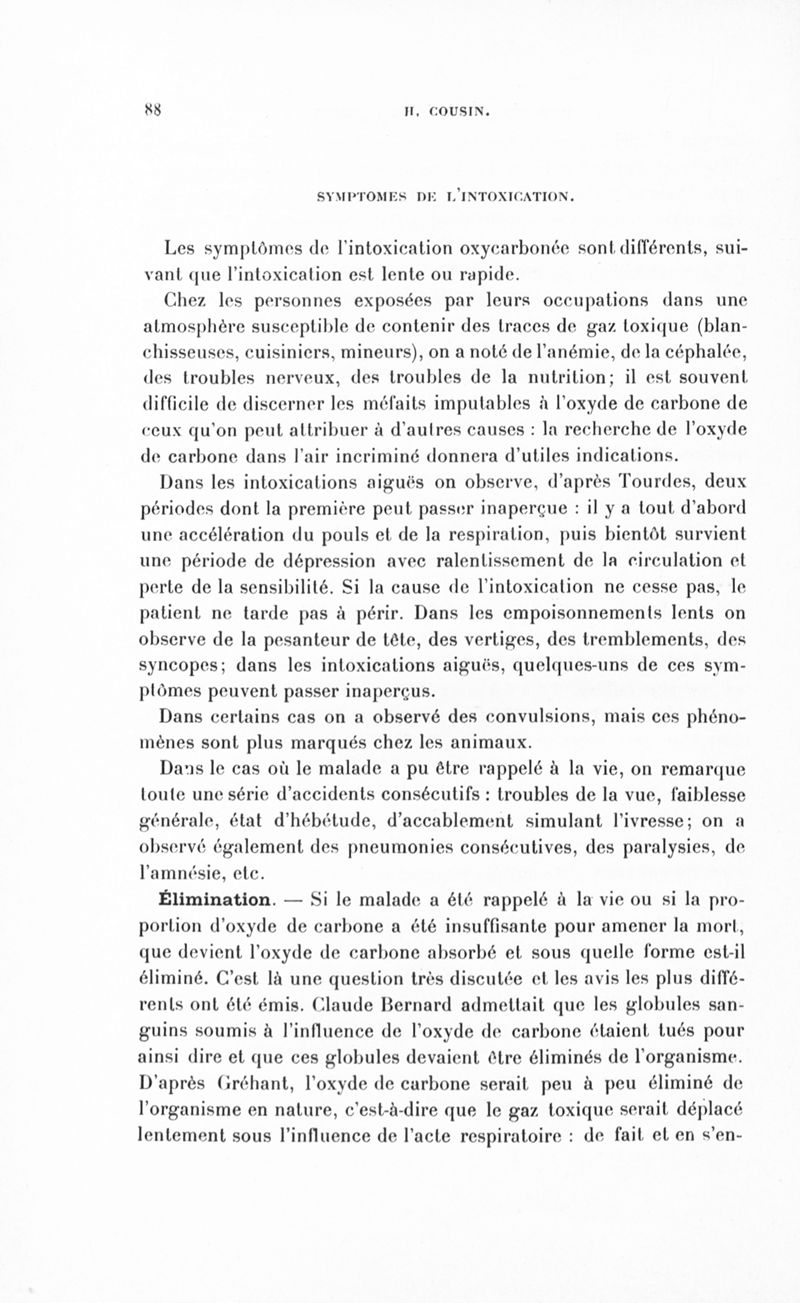 88 H. COUSIN.

SYMPTOMES DE L'INTOXICATION.

Les symptômes de l'intoxication oxycarbonée sont différents, suivant que l'intoxication est lente ou rapide.

Chez les personnes exposées par leurs occupations dans une atmosphère susceptible de contenir des traces de gaz toxique (blanchisseuses, cuisiniers, mineurs), on a noté de l'anémie, de la céphalée, des troubles nerveux, des troubles de la nutrition; il est souvent difficile de discerner les méfaits imputables à l'oxyde de carbone de ceux qu'on peut attribuer à d'autres causes : la recherche de l'oxyde de carbone dans l'air incriminé donnera d'utiles indications.

Dans les intoxications aiguës on observe, d'après Tourdes, deux périodes dont la première peut passer inaperçue : il y a tout d'abord une accélération du pouls et de la respiration, puis bientôt survient une période de dépression avec ralentissement de la circulation et perte de la sensibilité. Si la cause de l'intoxication ne cesse pas, le patient ne tarde pas à périr. Dans les empoisonnements lents on observe de la pesanteur de tête, des vertiges, des tremblements, des syncopes; dans les intoxications aiguës, quelques-uns de ces symptômes peuvent passer inaperçus.

Dans certains cas on a observé des convulsions, mais ces phénomènes sont plus marqués chez les animaux.

Dans le cas où le malade a pu être rappelé à la vie, on remarque toute une série d'accidents consécutifs : troubles de la vue, faiblesse générale, état d'hébétude, d'accablement simulant l'ivresse; on a observé également des pneumonies consécutives, des paralysies, de l'amnésie, etc.

Élimination. — Si le malade a été rappelé à la vie ou si la proportion d'oxyde de carbone a été insuffisante pour amener la mort, que devient l'oxyde de carbone absorbé et sous quelle forme est-il éliminé. C'est là une question très discutée et les avis les plus différents ont été émis. Claude Bernard admettait que les globules sanguins soumis à l'influence de l'oxyde de carbone étaient tués pour ainsi dire et que ces globules devaient être éliminés de l'organisme. D'après Gréhant, l'oxyde de carbone serait peu à peu éliminé de l'organisme en nature, c'est-à-dire que le gaz toxique serait déplacé lentement sous l'influence de l'acte respiratoire : de fait et en s'en-